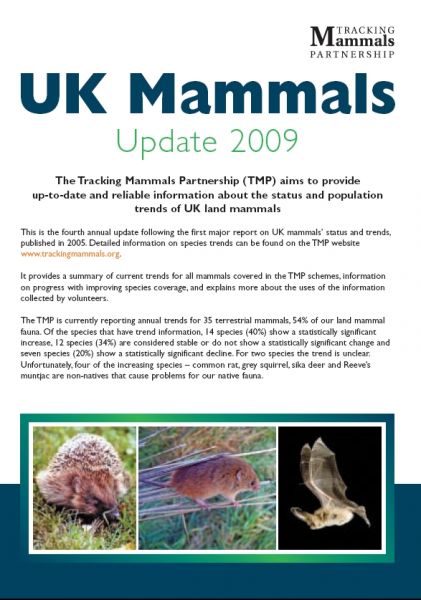 TRACKING
Mammals
PARTNERSHIP

UK Mammals

Update 2009

The Tracking Mammals Partnership (TMP) aims to provide up-to-date and reliable information about the status and population trends of UK land mammals

This is the fourth annual update following the first major report on UK mammals' status and trends, published in 2005. Detailed information on species trends can be found on the TMP website www.trackingmammals.org.

It provides a summary of current trends for all mammals covered in the TMP schemes, information on progress with improving species coverage, and explains more about the uses of the information collected by volunteers.

The TMP is currently reporting annual trends for 35 terrestrial mammals, 54% of our land mammal fauna. Of the species that have trend information, 14 species (40%) show a statistically significant increase, 12 species (34%) are considered stable or do not show a statistically significant change and seven species (20%) show a statistically significant decline. For two species the trend is unclear. Unfortunately, four of the increasing species – common rat, grey squirrel, sika deer and Reeve's muntjac are non-natives that cause problems for our native fauna.